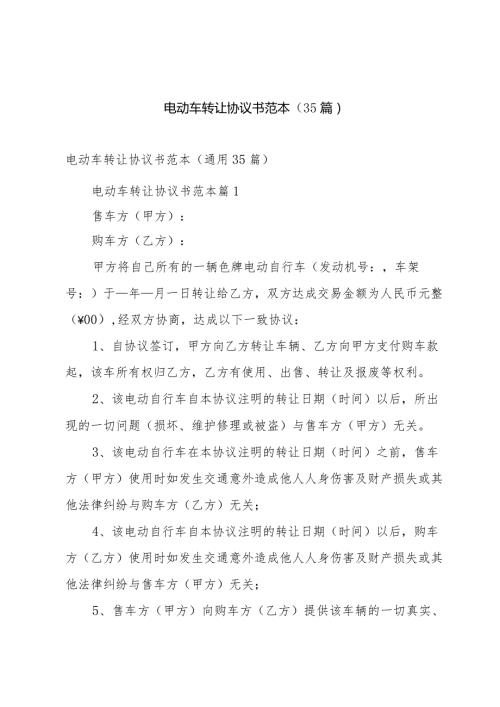 电动车转让协议书范本（35篇）

电动车转让协议书范本（通用35篇）

电动车转让协议书范本篇1

售车方（甲方）：

购车方（乙方）：

甲方将自己所有的一辆色牌电动自行车（发动机号：，车架号：）于—年—月一日转让给乙方，双方达成交易金额为人民币元整（¥00），经双方协商，达成以下一致协议：

1、自协议签订，甲方向乙方转让车辆、乙方向甲方支付购车款起，该车所有权归乙方，乙方有使用、出售、转让及报废等权利。

2、该电动自行车自本协议注明的转让日期（时间）以后，所出现的一切问题（损坏、维护修理或被盗）与售车方（甲方）无关。

3、该电动自行车在本协议注明的转让日期（时间）之前，售车方（甲方）使用时如发生交通意外造成他人人身伤害及财产损失或其他法律纠纷与购车方（乙方）无关；

4、该电动自行车自本协议注明的转让日期（时间）以后，购车方（乙方）使用时如发生交通意外造成他人人身伤害及财产损失或其他法律纠纷与售车方（甲方）无关；

5、售车方（甲方）向购车方（乙方）提供该车辆的一切真实、